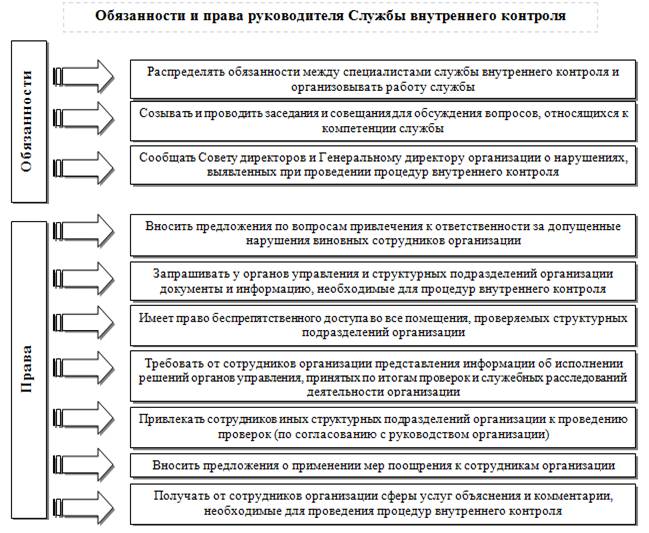 Обязанности и права руководителя Службы внутреннего контроля

Обязанности

Распределять обязанности между специалистами службы внутреннего контроля и организовывать работу службы

Созывать и проводить заседания и совещания для обсуждения вопросов, относящихся к компетенции службы

Сообщать Совету директоров и Генеральному директору организации о нарушениях, выявленных при проведении процедур внутреннего контроля

Права

Вносить предложения по вопросам привлечения к ответственности за допущенные нарушения виновных сотрудников организации

Запрашивать у органов управления и структурных подразделений организации документы и информацию, необходимые для процедур внутреннего контроля

Имеет право беспрепятственного доступа во все помещения, проверяемых структурных подразделений организации

Требовать от сотрудников организации представления информации об исполнении решений органов управления, принятых по итогам проверок и служебных расследований деятельности организации

Привлекать сотрудников иных структурных подразделений организации к проведению проверок (по согласованию с руководством организации)

Вносить предложения о применении мер поощрения к сотрудникам организации

Получать от сотрудников организации сферы услуг объяснения и комментарии, необходимые для проведения процедур внутреннего контроля